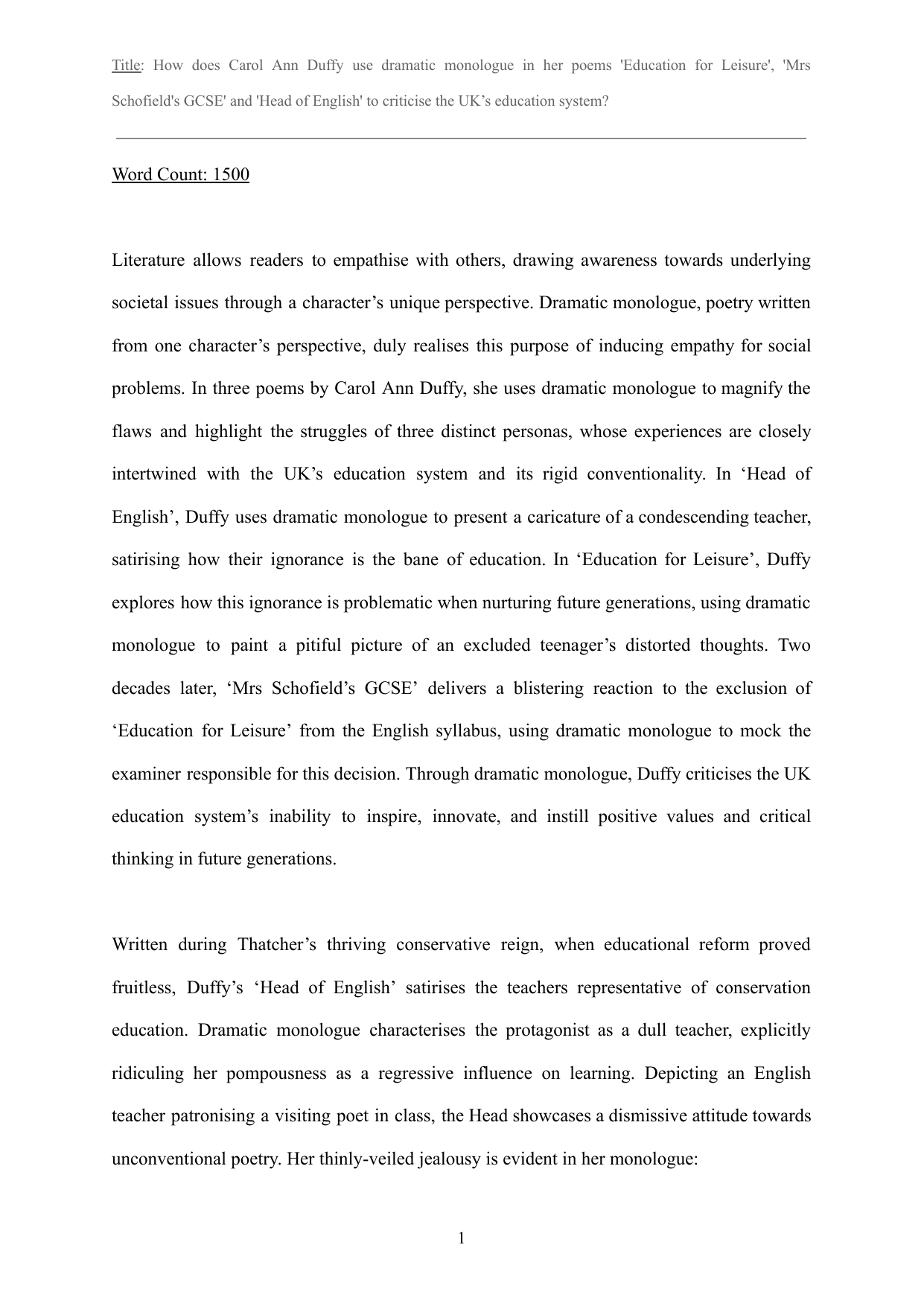 Title: How does Carol Ann Duffy use dramatic monologue in her poems 'Education for Leisure', 'Mrs Schofield's GCSE' and 'Head of English' to criticise the UK’s education system?

Word Count: 1500

Literature allows readers to empathise with others, drawing awareness towards underlying societal issues through a character’s unique perspective. Dramatic monologue, poetry written from one character’s perspective, duly realises this purpose of inducing empathy for social problems. In three poems by Carol Ann Duffy, she uses dramatic monologue to magnify the flaws and highlight the struggles of three distinct personas, whose experiences are closely intertwined with the UK’s education system and its rigid conventionality. In ‘Head of English’, Duffy uses dramatic monologue to present a caricature of a condescending teacher, satirising how their ignorance is the bane of education. In ‘Education for Leisure’, Duffy explores how this ignorance is problematic when nurturing future generations, using dramatic monologue to paint a pitiful picture of an excluded teenager’s distorted thoughts. Two decades later, ‘Mrs Schofield’s GCSE’ delivers a blistering reaction to the exclusion of ‘Education for Leisure’ from the English syllabus, using dramatic monologue to mock the examiner responsible for this decision. Through dramatic monologue, Duffy criticises the UK education system’s inability to inspire, innovate, and instill positive values and critical thinking in future generations.

Written during Thatcher’s thriving conservative reign, when educational reform proved fruitless, Duffy’s ‘Head of English’ satirises the teachers representative of conservation education. Dramatic monologue characterises the protagonist as a dull teacher, explicitly ridiculing her pompousness as a regressive influence on learning. Depicting an English teacher patronising a visiting poet in class, the Head showcases a dismissive attitude towards unconventional poetry. Her thinly-veiled jealousy is evident in her monologue:

1